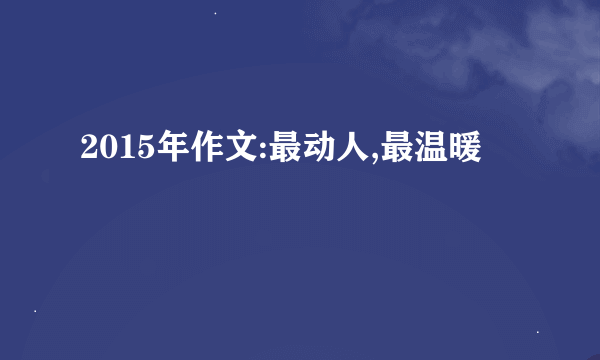 2015年作文:最动人,最温暖